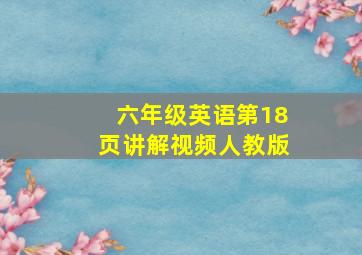 六年级英语第18页讲解视频人教版